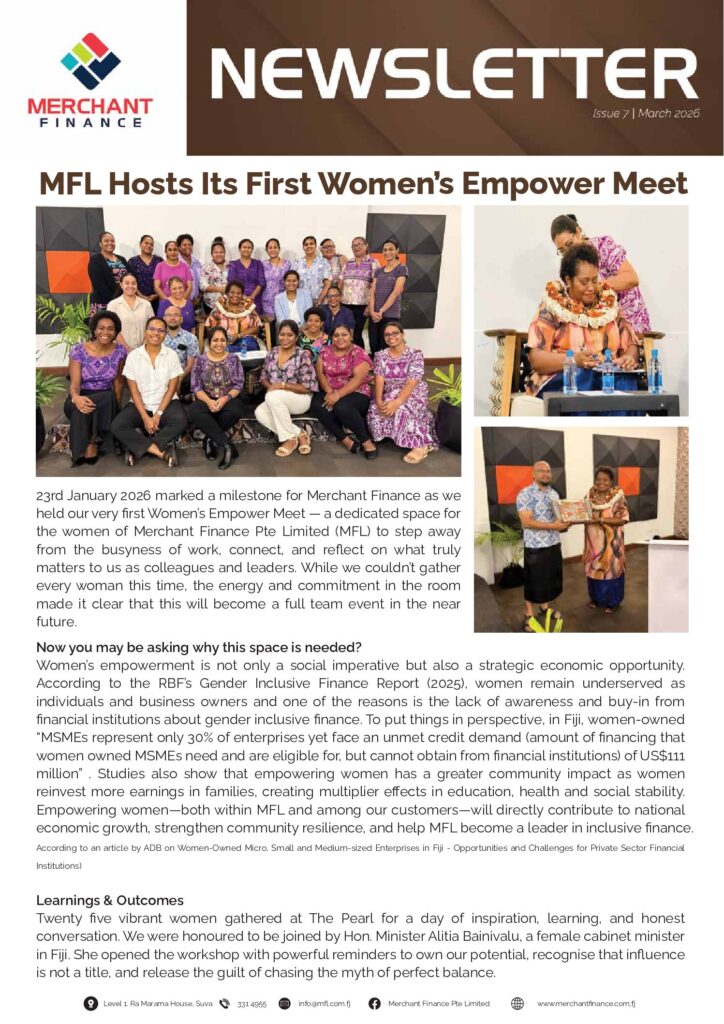 MERCHANT FINANCE

NEWSLETTER

Issue 7 | March 2026

MFL Hosts Its First Women's Empower Meet

23rd January 2026 marked a milestone for Merchant Finance as we held our very first Women's Empower Meet — a dedicated space for the women of Merchant Finance Pte Limited (MFL) to step away from the busyness of work, connect, and reflect on what truly matters to us as colleagues and leaders. While we couldn't gather every woman this time, the energy and commitment in the room made it clear that this will become a full team event in the near future.

Now you may be asking why this space is needed?

Women's empowerment is not only a social imperative but also a strategic economic opportunity. According to the RBF's Gender Inclusive Finance Report (2025), women remain underserved as individuals and business owners and one of the reasons is the lack of awareness and buy-in from financial institutions about gender inclusive finance. To put things in perspective, in Fiji, women-owned "MSMEs represent only 30% of enterprises yet face an unmet credit demand (amount of financing that women owned MSMEs need and are eligible for, but cannot obtain from financial institutions) of US$111 million" . Studies also show that empowering women has a greater community impact as women reinvest more earnings in families, creating multiplier effects in education, health and social stability. Empowering women—both within MFL and among our customers—will directly contribute to national economic growth, strengthen community resilience, and help MFL become a leader in inclusive finance.

According to an article by ADB on Women-Owned Micro, Small and Medium-sized Enterprises in Fiji - Opportunities and Challenges for Private Sector Financial Institutions)

Learnings & Outcomes

Twenty five vibrant women gathered at The Pearl for a day of inspiration, learning, and honest conversation. We were honoured to be joined by Hon. Minister Alitia Bainivalu, a female cabinet minister in Fiji. She opened the workshop with powerful reminders to own our potential, recognise that influence is not a title, and release the guilt of chasing the myth of perfect balance.

Level 1, Ra Marama House, Suva 331 4955 info@mfl.com.fj Merchant Finance Pte Limited www.merchantfinance.com.fj